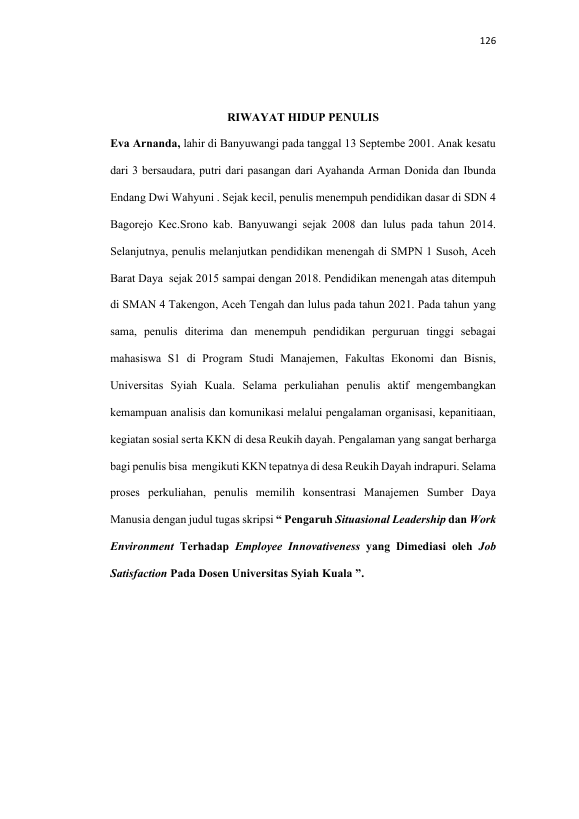 126

RIWAYAT HIDUP PENULIS

Eva Arnanda, lahir di Banyuwangi pada tanggal 13 Septembe 2001. Anak kesatu dari 3 bersaudara, putri dari pasangan dari Ayahanda Arman Donida dan Ibunda Endang Dwi Wahyuni . Sejak kecil, penulis menempuh pendidikan dasar di SDN 4 Bagorejo Kec.Srono kab. Banyuwangi sejak 2008 dan lulus pada tahun 2014. Selanjutnya, penulis melanjutkan pendidikan menengah di SMPN 1 Susoh, Aceh Barat Daya sejak 2015 sampai dengan 2018. Pendidikan menengah atas ditempuh di SMAN 4 Takengon, Aceh Tengah dan lulus pada tahun 2021. Pada tahun yang sama, penulis diterima dan menempuh pendidikan perguruan tinggi sebagai mahasiswa S1 di Program Studi Manajemen, Fakultas Ekonomi dan Bisnis, Universitas Syiah Kuala. Selama perkuliahan penulis aktif mengembangkan kemampuan analisis dan komunikasi melalui pengalaman organisasi, kepanitiaan, kegiatan sosial serta KKN di desa Reukih dayah. Pengalaman yang sangat berharga bagi penulis bisa mengikuti KKN tepatnya di desa Reukih Dayah indrapuri. Selama proses perkuliahan, penulis memilih konsentrasi Manajemen Sumber Daya Manusia dengan judul tugas skripsi " Pengaruh Situasional Leadership dan Work Environment Terhadap Employee Innovativeness yang Dimediasi oleh Job Satisfaction Pada Dosen Universitas Syiah Kuala ".